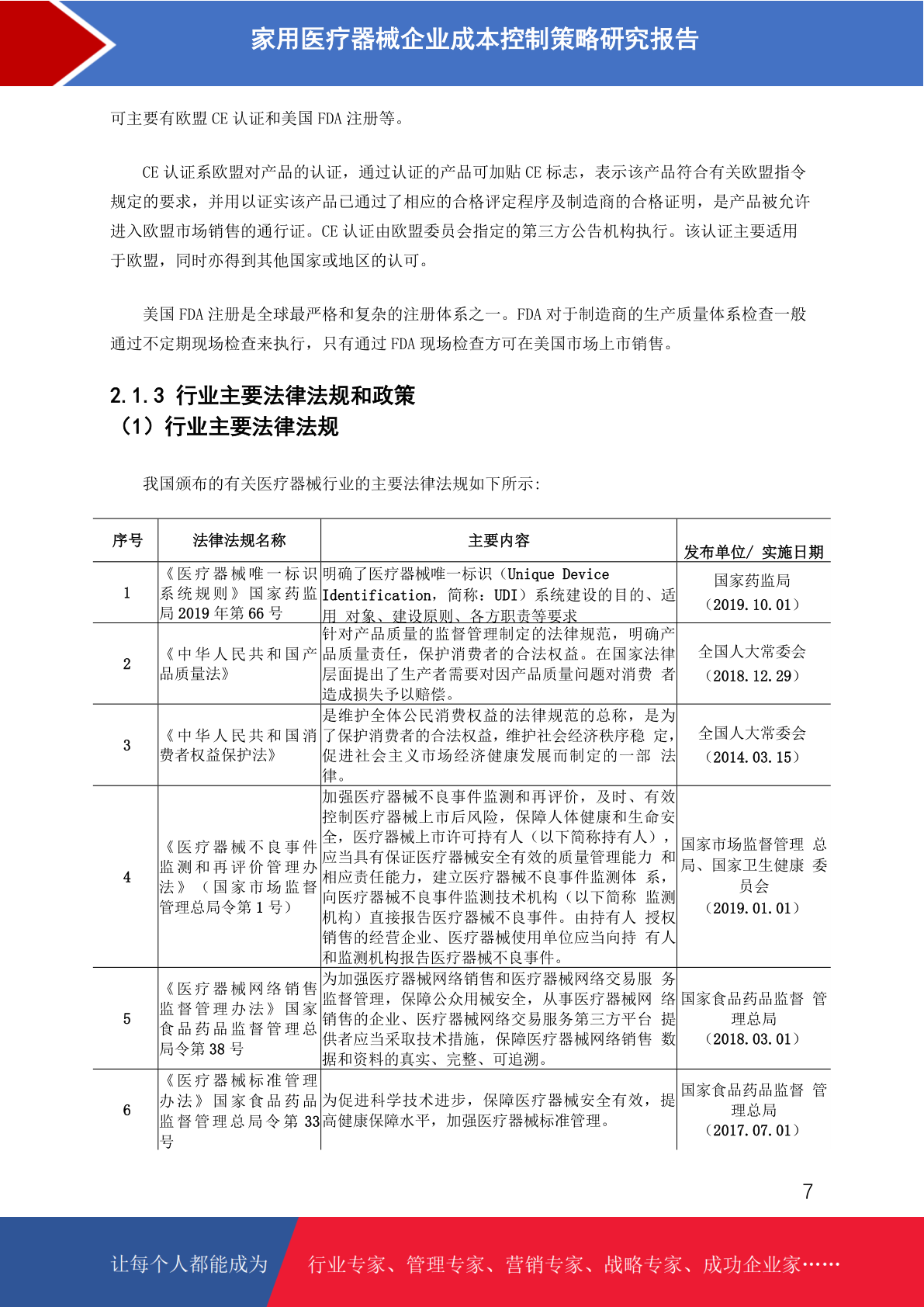 家用医疗器械企业成本控制策略研究报告

可主要有欧盟 CE 认证和美国 FDA 注册等。

CE 认证系欧盟对产品的认证，通过认证的产品可加贴 CE 标志，表示该产品符合有关欧盟指令规定的要求，并用以证实该产品已通过了相应的合格评定程序及制造商的合格证明，是产品被允许进入欧盟市场销售的通行证。CE 认证由欧盟委员会指定的第三方公告机构执行。该认证主要适用于欧盟，同时亦得到其他国家或地区的认可。

美国 FDA 注册是全球最严格和复杂的注册体系之一。FDA 对于制造商的生产质量体系检查一般通过不定期现场检查来执行，只有通过 FDA 现场检查方可在美国市场上市销售。

2.1.3 行业主要法律法规和政策
（1）行业主要法律法规

我国颁布的有关医疗器械行业的主要法律法规如下所示:

| 序号 | 法律法规名称 | 主要内容 | 发布单位/ 实施日期 |
|---|---|---|---|
| 1 | 《医疗器械唯一标识系统规则》国家药监局 2019 年第 66 号 | 明确了医疗器械唯一标识（Unique Device Identification，简称：UDI）系统建设的目的、适用 对象、建设原则、各方职责等要求 | 国家药监局（2019.10.01） |
| 2 | 《中华人民共和国产品质量法》 | 针对产品质量的监督管理制定的法律规范，明确产品质量责任，保护消费者的合法权益。在国家法律层面提出了生产者需要对因产品质量问题对消费 者造成损失予以赔偿。 | 全国人大常委会（2018.12.29） |
| 3 | 《中华人民共和国消费者权益保护法》 | 是维护全体公民消费权益的法律规范的总称，是为了保护消费者的合法权益，维护社会经济秩序稳 定，促进社会主义市场经济健康发展而制定的一部 法律。 | 全国人大常委会（2014.03.15） |
| 4 | 《医疗器械不良事件监测和再评价管理办法》（国家市场监督管理总局令第 1 号） | 加强医疗器械不良事件监测和再评价，及时、有效控制医疗器械上市后风险，保障人体健康和生命安全，医疗器械上市许可持有人（以下简称持有人），应当具有保证医疗器械安全有效的质量管理能力 和相应责任能力，建立医疗器械不良事件监测体 系，向医疗器械不良事件监测技术机构（以下简称 监测机构）直接报告医疗器械不良事件。由持有人 授权销售的经营企业、医疗器械使用单位应当向持 有人和监测机构报告医疗器械不良事件。 | 国家市场监督管理 总局、国家卫生健康 委员会（2019.01.01） |
| 5 | 《医疗器械网络销售监督管理办法》国家食品药品监督管理总局令第 38 号 | 为加强医疗器械网络销售和医疗器械网络交易服 务监督管理，保障公众用械安全，从事医疗器械网 络销售的企业、医疗器械网络交易服务第三方平台 提供者应当采取技术措施，保障医疗器械网络销售 数据和资料的真实、完整、可追溯。 | 国家食品药品监督 管理总局（2018.03.01） |
| 6 | 《医疗器械标准管理办法》国家食品药品监督管理总局令第 33 号 | 为促进科学技术进步，保障医疗器械安全有效，提高健康保障水平，加强医疗器械标准管理。 | 国家食品药品监督 管理总局（2017.07.01） |

7

让每个人都能成为 行业专家、管理专家、营销专家、战略专家、成功企业家……